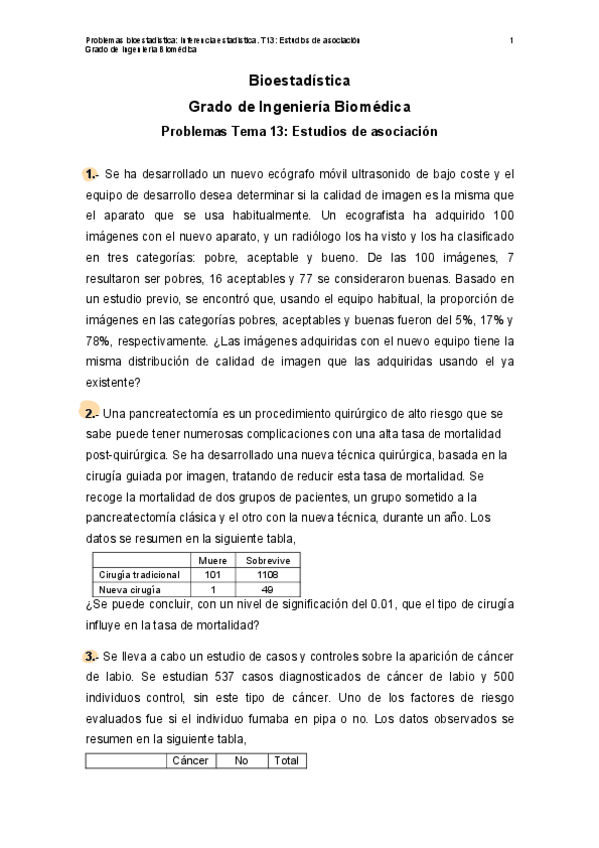 Problemas bioestadística: Inferencia estadística. T13: Estudios de asociación
Grado de Ingeniería Biomédica

1

Bioestadística

Grado de Ingeniería Biomédica

Problemas Tema 13: Estudios de asociación

1.- Se ha desarrollado un nuevo ecógrafo móvil ultrasonido de bajo coste y el equipo de desarrollo desea determinar si la calidad de imagen es la misma que el aparato que se usa habitualmente. Un ecografista ha adquirido 100 imágenes con el nuevo aparato, y un radiólogo los ha visto y los ha clasificado en tres categorías: pobre, aceptable y bueno. De las 100 imágenes, 7 resultaron ser pobres, 16 aceptables y 77 se consideraron buenas. Basado en un estudio previo, se encontró que, usando el equipo habitual, la proporción de imágenes en las categorías pobres, aceptables y buenas fueron del 5%, 17% y 78%, respectivamente. ¿Las imágenes adquiridas con el nuevo equipo tiene la misma distribución de calidad de imagen que las adquiridas usando el ya existente?

2.- Una pancreatectomía es un procedimiento quirúrgico de alto riesgo que se sabe puede tener numerosas complicaciones con una alta tasa de mortalidad post-quirúrgica. Se ha desarrollado una nueva técnica quirúrgica, basada en la cirugía guiada por imagen, tratando de reducir esta tasa de mortalidad. Se recoge la mortalidad de dos grupos de pacientes, un grupo sometido a la pancreatectomía clásica y el otro con la nueva técnica, durante un año. Los datos se resumen en la siguiente tabla,

| | Muere | Sobrevive |
|---|---|---|
| Cirugía tradicional | 101 | 1108 |
| Nueva cirugía | 1 | 49 |

¿Se puede concluir, con un nivel de significación del 0.01, que el tipo de cirugía influye en la tasa de mortalidad?

3.- Se lleva a cabo un estudio de casos y controles sobre la aparición de cáncer de labio. Se estudian 537 casos diagnosticados de cáncer de labio y 500 individuos control, sin este tipo de cáncer. Uno de los factores de riesgo evaluados fue si el individuo fumaba en pipa o no. Los datos observados se resumen en la siguiente tabla,

| | Cáncer | No | Total |
|---|---|---|---|